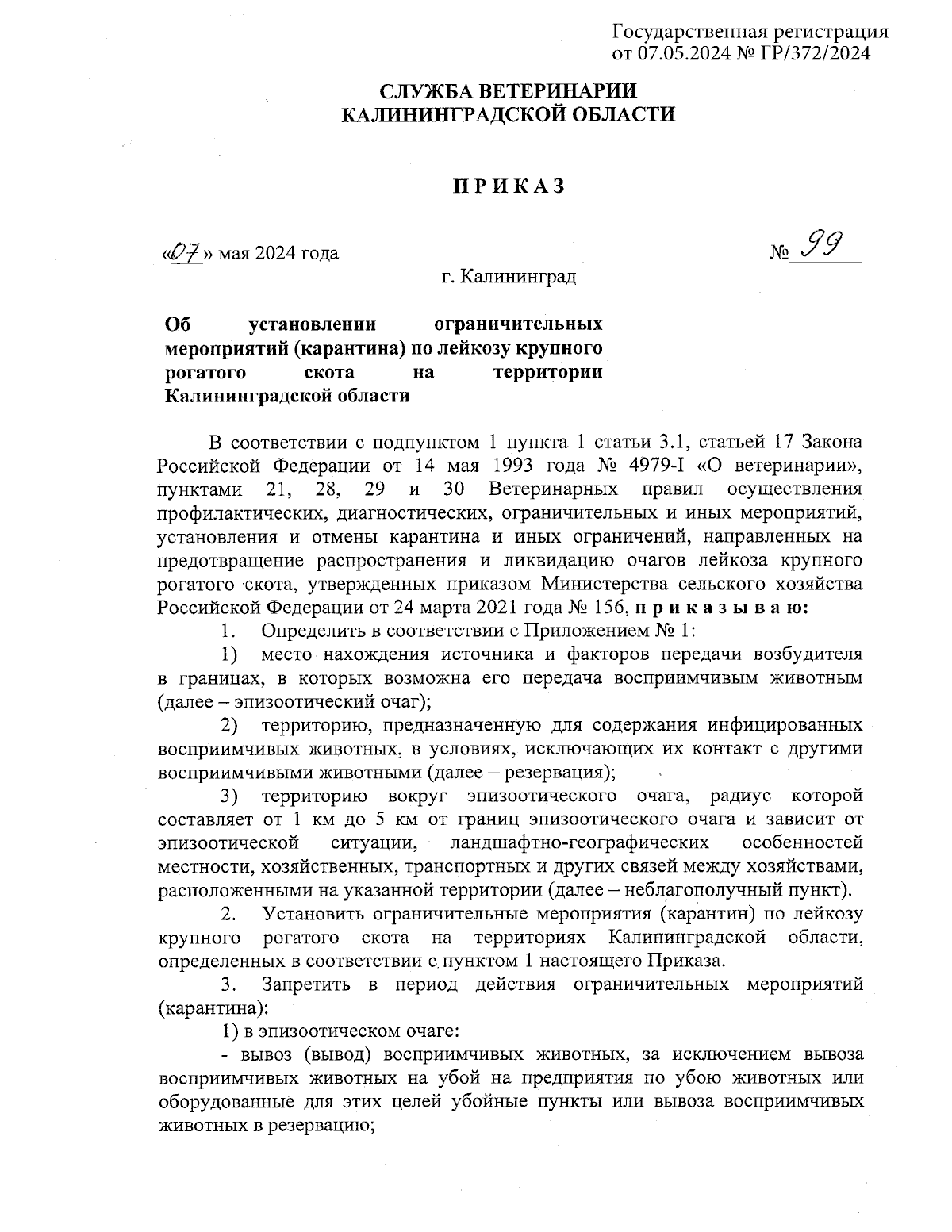 Государственная регистрация
от 07.05.2024 № ГР/372/2024

СЛУЖБА ВЕТЕРИНАРИИ
КАЛИНИНГРАДСКОЙ ОБЛАСТИ

П Р И К А З

«07» мая 2024 года

№ 99

г. Калининград

Об установлении ограничительных мероприятий (карантина) по лейкозу крупного рогатого скота на территории Калининградской области

В соответствии с подпунктом 1 пункта 1 статьи 3.1, статьей 17 Закона Российской Федерации от 14 мая 1993 года № 4979-I «О ветеринарии», пунктами 21, 28, 29 и 30 Ветеринарных правил осуществления профилактических, диагностических, ограничительных и иных мероприятий, установления и отмены карантина и иных ограничений, направленных на предотвращение распространения и ликвидацию очагов лейкоза крупного рогатого скота, утвержденных приказом Министерства сельского хозяйства Российской Федерации от 24 марта 2021 года № 156, п р и к а з ы в а ю:

1. Определить в соответствии с Приложением № 1:

1) место нахождения источника и факторов передачи возбудителя в границах, в которых возможна его передача восприимчивым животным (далее – эпизоотический очаг);

2) территорию, предназначенную для содержания инфицированных восприимчивых животных, в условиях, исключающих их контакт с другими восприимчивыми животными (далее – резервация);

3) территорию вокруг эпизоотического очага, радиус которой составляет от 1 км до 5 км от границ эпизоотического очага и зависит от эпизоотической ситуации, ландшафтно-географических особенностей местности, хозяйственных, транспортных и других связей между хозяйствами, расположенными на указанной территории (далее – неблагополучный пункт).

2. Установить ограничительные мероприятия (карантин) по лейкозу крупного рогатого скота на территориях Калининградской области, определенных в соответствии с пунктом 1 настоящего Приказа.

3. Запретить в период действия ограничительных мероприятий (карантина):

1) в эпизоотическом очаге:

- вывоз (вывод) восприимчивых животных, за исключением вывоза восприимчивых животных на убой на предприятия по убою животных или оборудованные для этих целей убойные пункты или вывоза восприимчивых животных в резервацию;